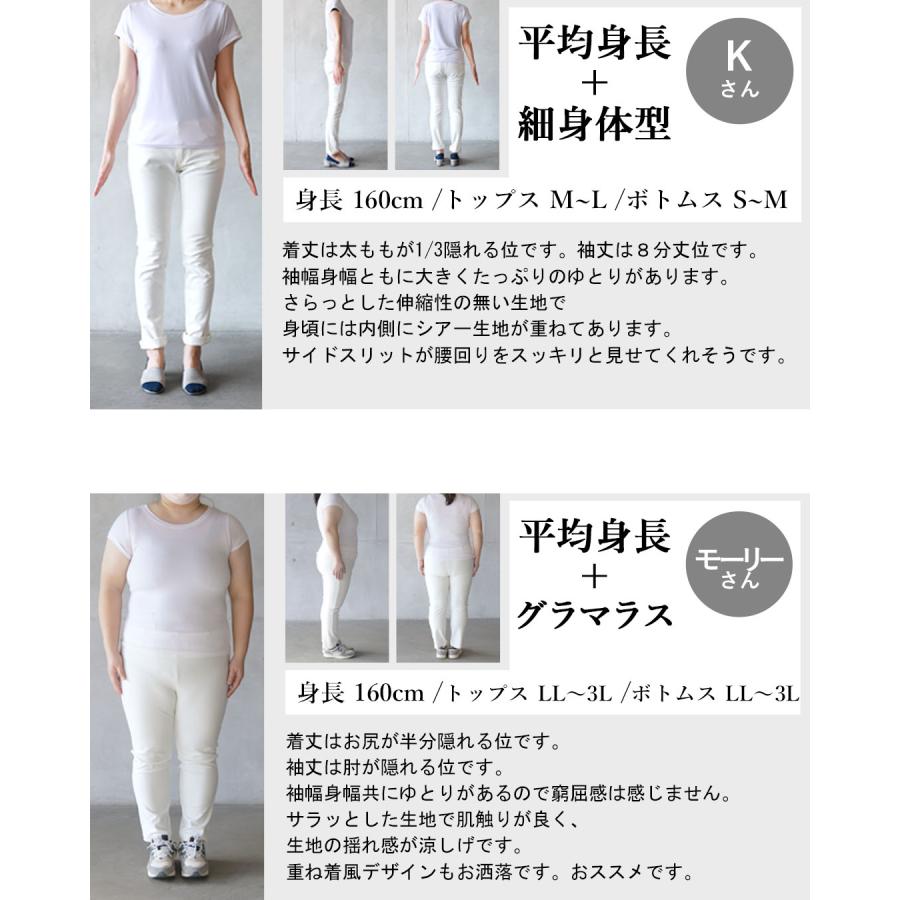 平均身長
+
細身体型

K
さん

身長 160cm /トップス M~L /ボトムス S~M

着丈は太ももが1/3隠れる位です。袖丈は８分丈位です。
袖幅身幅ともに大きくたっぷりのゆとりがあります。
さらっとした伸縮性の無い生地で
身頃には内側にシアー生地が重ねてあります。
サイドスリットが腰回りをスッキリと見せてくれそうです。

平均身長
+
グラマラス

モーリー
さん

身長 160cm /トップス LL～3L /ボトムス LL～3L

着丈はお尻が半分隠れる位です。
袖丈は肘が隠れる位です。
袖幅身幅共にゆとりがあるので窮屈感は感じません。
サラッとした生地で肌触りが良く、
生地の揺れ感が涼しげです。
重ね着風デザインもお洒落です。おススメです。